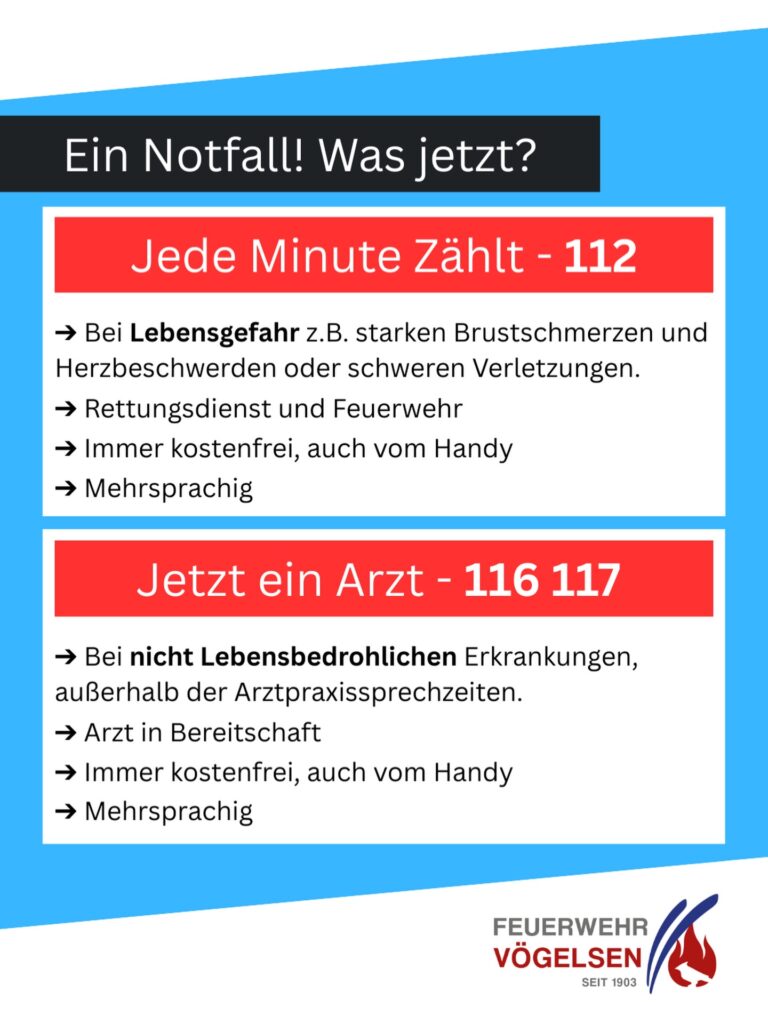 Ein Notfall! Was jetzt?

Jede Minute Zählt - 112

➔ Bei Lebensgefahr z.B. starken Brustschmerzen und Herzbeschwerden oder schweren Verletzungen.

➔ Rettungsdienst und Feuerwehr

➔ Immer kostenfrei, auch vom Handy

➔ Mehrsprachig

Jetzt ein Arzt - 116 117

➔ Bei nicht Lebensbedrohlichen Erkrankungen, außerhalb der Arztpraxissprechzeiten.

➔ Arzt in Bereitschaft

➔ Immer kostenfrei, auch vom Handy

➔ Mehrsprachig

FEUERWEHR
VÖGELSEN
SEIT 1903